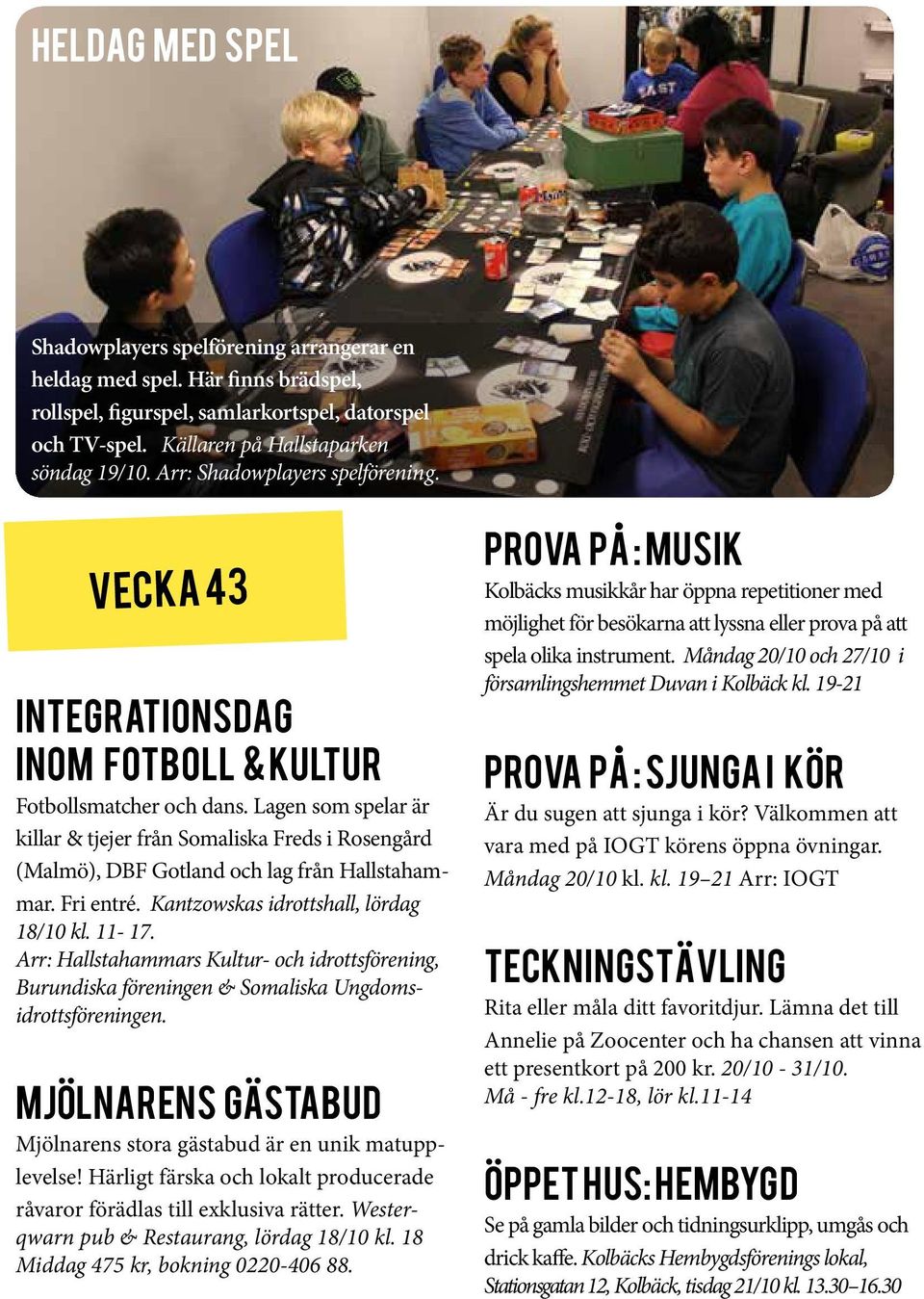 HELDAG MED SPEL

Shadowplayers spelförening arrangerar en heldag med spel. Här finns brädspel, rollspel, figurspel, samlarkortspel, datorspel och TV-spel. Källaren på Hallstaparken söndag 19/10. Arr: Shadowplayers spelförening.

VECKA 43

INTEGRATIONSDAG INOM FOTBOLL & KULTUR

Fotbollsmatcher och dans. Lagen som spelar är killar & tjejer från Somaliska Freds i Rosengård (Malmö), DBF Gotland och lag från Hallstahammar. Fri entré. Kantzowskas idrottshall, lördag 18/10 kl. 11- 17. Arr: Hallstahammars Kultur- och idrottsförening, Burundiska föreningen & Somaliska Ungdomsidrottsföreningen.

MJÖLNARENS GÄSTABUD

Mjölnarens stora gästabud är en unik matupplevelse! Härligt färska och lokalt producerade råvaror förädlas till exklusiva rätter. Westerqwarn pub & Restaurang, lördag 18/10 kl. 18 Middag 475 kr, bokning 0220-406 88.

PROVA PÅ: MUSIK

Kolbäcks musikkår har öppna repetitioner med möjlighet för besökarna att lyssna eller prova på att spela olika instrument. Måndag 20/10 och 27/10 i församlingshemmet Duvan i Kolbäck kl. 19-21

PROVA PÅ: SJUNGA I KÖR

Är du sugen att sjunga i kör? Välkommen att vara med på IOGT körens öppna övningar. Måndag 20/10 kl. kl. 19–21 Arr: IOGT

TECKNINGSTÄVLING

Rita eller måla ditt favoritdjur. Lämna det till Annelie på Zoocenter och ha chansen att vinna ett presentkort på 200 kr. 20/10 - 31/10. Må - fre kl.12-18, lör kl.11-14

ÖPPET HUS: HEMBYGD

Se på gamla bilder och tidningsurklipp, umgås och drick kaffe. Kolbäcks Hembygdsförenings lokal, Stationsgatan 12, Kolbäck, tisdag 21/10 kl. 13.30–16.30